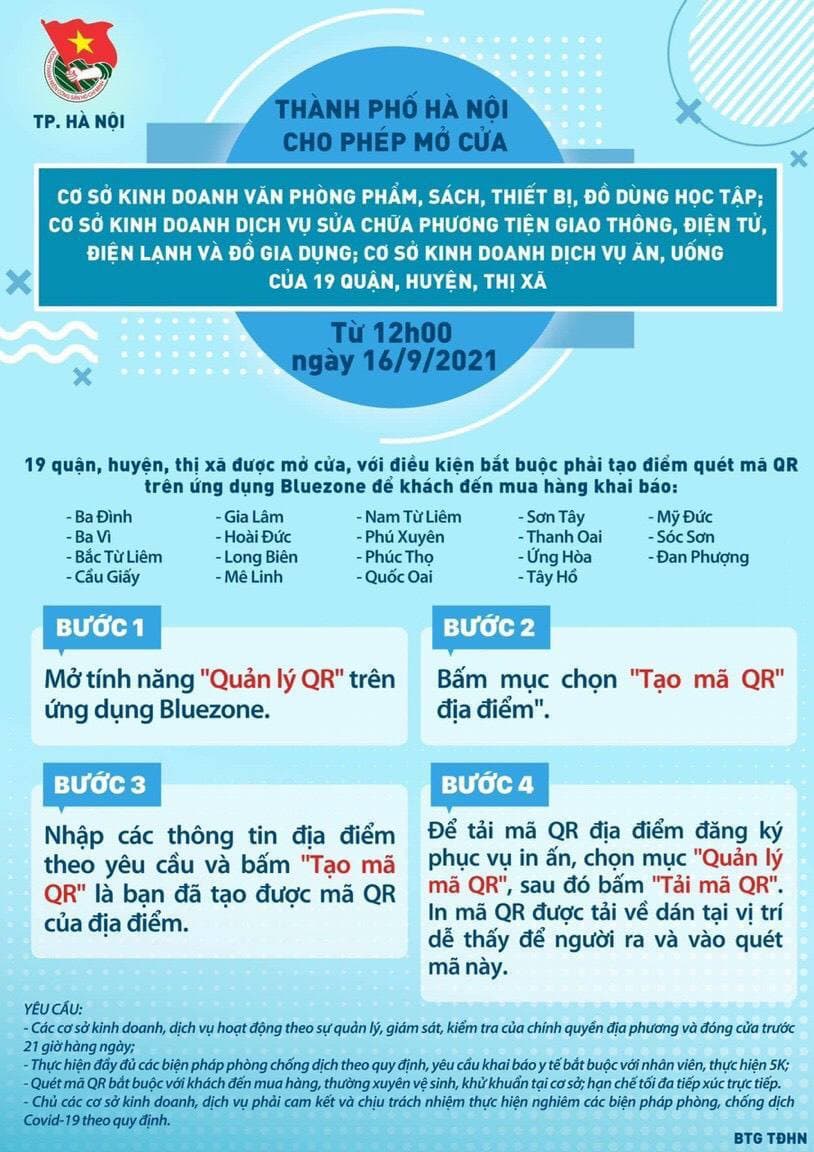 TP. HÀ NỘI

THÀNH PHỐ HÀ NỘI
CHO PHÉP MỞ CỬA

CƠ SỞ KINH DOANH VĂN PHÒNG PHẨM, SÁCH, THIẾT BỊ, ĐỒ DÙNG HỌC TẬP; CƠ SỞ KINH DOANH DỊCH VỤ SỬA CHỮA PHƯƠNG TIỆN GIAO THÔNG, ĐIỆN TỬ, ĐIỆN LẠNH VÀ ĐỒ GIA DỤNG; CƠ SỞ KINH DOANH DỊCH VỤ ĂN, UỐNG CỦA 19 QUẬN, HUYỆN, THỊ XÃ

Từ 12h00
ngày 16/9/2021

19 quận, huyện, thị xã được mở cửa, với điều kiện bắt buộc phải tạo điểm quét mã QR trên ứng dụng Bluezone để khách đến mua hàng khai báo:

- Ba Đình
- Ba Vì
- Bắc Từ Liêm
- Cầu Giấy
- Gia Lâm
- Hoài Đức
- Long Biên
- Mê Linh
- Nam Từ Liêm
- Phú Xuyên
- Phúc Thọ
- Quốc Oai
- Sơn Tây
- Thanh Oai
- Ứng Hòa
- Tây Hồ
- Mỹ Đức
- Sóc Sơn
- Đan Phượng

BƯỚC 1
Mở tính năng "Quản lý QR" trên ứng dụng Bluezone.

BƯỚC 2
Bấm mục chọn "Tạo mã QR" địa điểm".

BƯỚC 3
Nhập các thông tin địa điểm theo yêu cầu và bấm "Tạo mã QR" là bạn đã tạo được mã QR của địa điểm.

BƯỚC 4
Để tải mã QR địa điểm đăng ký phục vụ in ấn, chọn mục "Quản lý mã QR", sau đó bấm "Tải mã QR". In mã QR được tải về dán tại vị trí dễ thấy để người ra và vào quét mã này.

YÊU CẦU:
- Các cơ sở kinh doanh, dịch vụ hoạt động theo sự quản lý, giám sát, kiểm tra của chính quyền địa phương và đóng cửa trước 21 giờ hàng ngày;
- Thực hiện đầy đủ các biện pháp phòng chống dịch theo quy định, yêu cầu khai báo y tế bắt buộc với nhân viên, thực hiện 5K;
- Quét mã QR bắt buộc với khách đến mua hàng, thường xuyên vệ sinh, khử khuẩn tại cơ sở; hạn chế tối đa tiếp xúc trực tiếp.
- Chủ các cơ sở kinh doanh, dịch vụ phải cam kết và chịu trách nhiệm thực hiện nghiêm các biện pháp phòng, chống dịch Covid-19 theo quy định.

BTG TĐHN